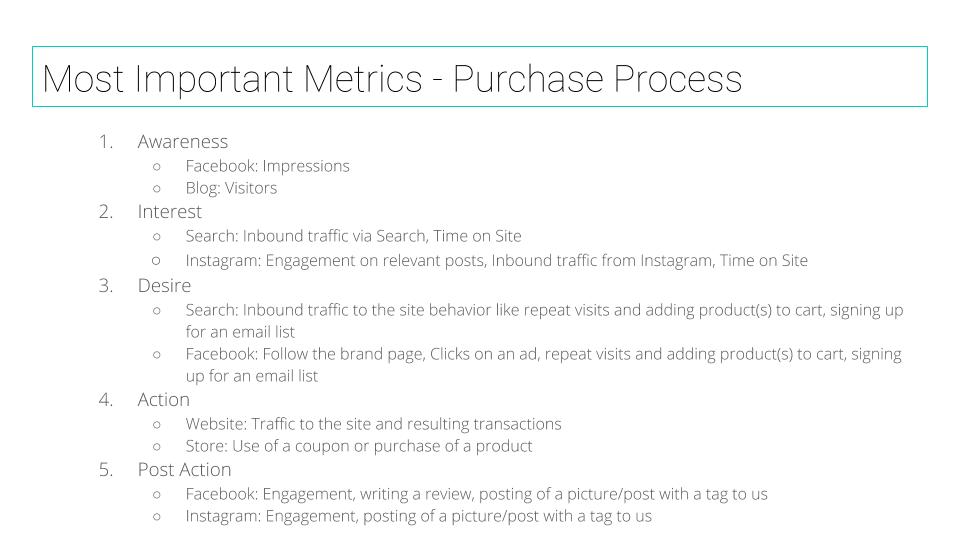 Most Important Metrics - Purchase Process

1. Awareness
   ○ Facebook: Impressions
   ○ Blog: Visitors
2. Interest
   ○ Search: Inbound traffic via Search, Time on Site
   ○ Instagram: Engagement on relevant posts, Inbound traffic from Instagram, Time on Site
3. Desire
   ○ Search: Inbound traffic to the site behavior like repeat visits and adding product(s) to cart, signing up for an email list
   ○ Facebook: Follow the brand page, Clicks on an ad, repeat visits and adding product(s) to cart, signing up for an email list
4. Action
   ○ Website: Traffic to the site and resulting transactions
   ○ Store: Use of a coupon or purchase of a product
5. Post Action
   ○ Facebook: Engagement, writing a review, posting of a picture/post with a tag to us
   ○ Instagram: Engagement, posting of a picture/post with a tag to us